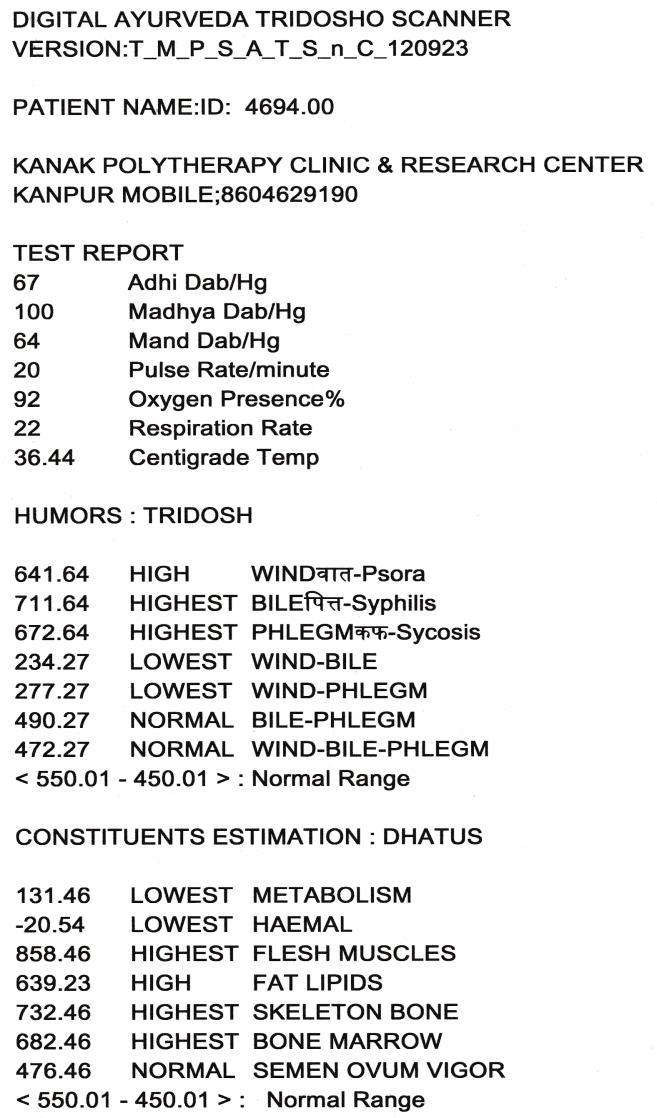 DIGITAL AYURVEDA TRIDOSHO SCANNER
VERSION:T_M_P_S_A_T_S_n_C_120923

PATIENT NAME:ID: 4694.00

KANAK POLYTHERAPY CLINIC & RESEARCH CENTER
KANPUR MOBILE;8604629190

TEST REPORT
67 Adhi Dab/Hg
100 Madhya Dab/Hg
64 Mand Dab/Hg
20 Pulse Rate/minute
92 Oxygen Presence%
22 Respiration Rate
36.44 Centigrade Temp

HUMORS : TRIDOSH

641.64 HIGH WINDवात-Psora
711.64 HIGHEST BILEपित्त-Syphilis
672.64 HIGHEST PHLEGMकफ-Sycosis
234.27 LOWEST WIND-BILE
277.27 LOWEST WIND-PHLEGM
490.27 NORMAL BILE-PHLEGM
472.27 NORMAL WIND-BILE-PHLEGM
< 550.01 - 450.01 > : Normal Range

CONSTITUENTS ESTIMATION : DHATUS

131.46 LOWEST METABOLISM
-20.54 LOWEST HAEMAL
858.46 HIGHEST FLESH MUSCLES
639.23 HIGH FAT LIPIDS
732.46 HIGHEST SKELETON BONE
682.46 HIGHEST BONE MARROW
476.46 NORMAL SEMEN OVUM VIGOR
< 550.01 - 450.01 > : Normal Range